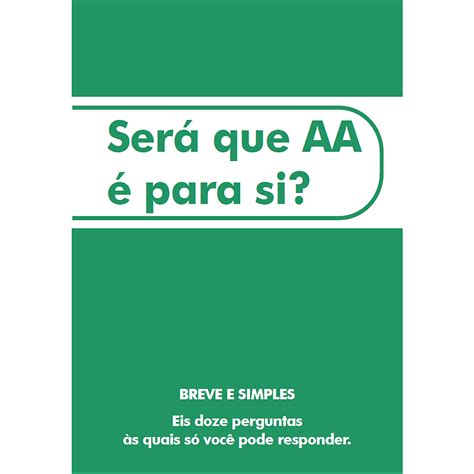 Será que AA é para si?

BREVE E SIMPLES

Eis doze perguntas às quais só você pode responder.